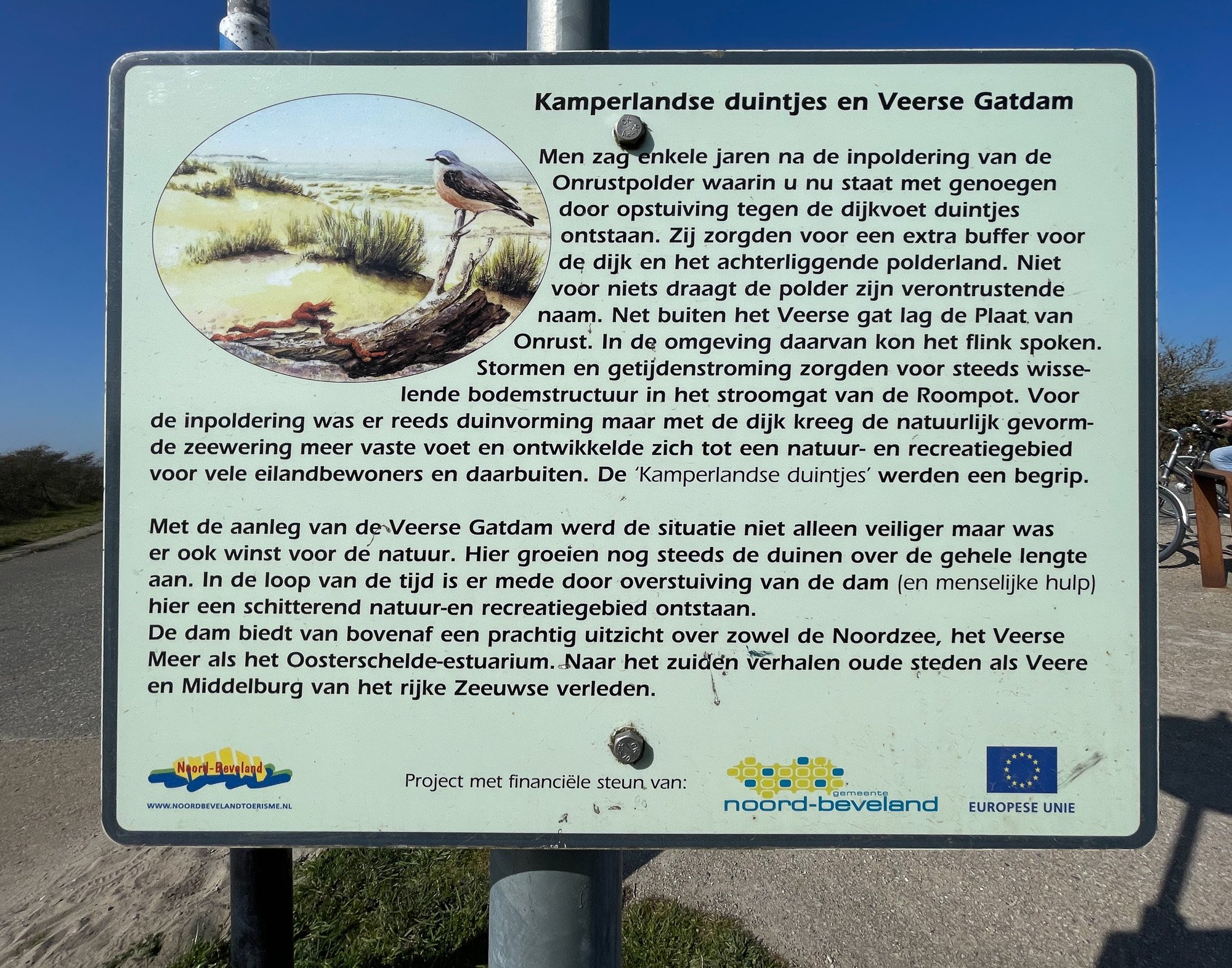 Kamperlandse duintjes en Veerse Gatdam

Men zag enkele jaren na de inpoldering van de Onrustpolder waarin u nu staat met genoegen door opstuiving tegen de dijkvoet duintjes ontstaan. Zij zorgden voor een extra buffer voor de dijk en het achterliggende polderland. Niet voor niets draagt de polder zijn verontrustende naam. Net buiten het Veerse gat lag de Plaat van Onrust. In de omgeving daarvan kon het flink spoken. Stormen en getijdenstroming zorgden voor steeds wisselende bodemstructuur in het stroomgat van de Roompot. Voor de inpoldering was er reeds duinvorming maar met de dijk kreeg de natuurlijk gevormde zeewering meer vaste voet en ontwikkelde zich tot een natuur- en recreatiegebied voor vele eilandbewoners en daarbuiten. De 'Kamperlandse duintjes' werden een begrip.

Met de aanleg van de Veerse Gatdam werd de situatie niet alleen veiliger maar was er ook winst voor de natuur. Hier groeien nog steeds de duinen over de gehele lengte aan. In de loop van de tijd is er mede door overstuiving van de dam (en menselijke hulp) hier een schitterend natuur-en recreatiegebied ontstaan.
De dam biedt van bovenaf een prachtig uitzicht over zowel de Noordzee, het Veerse Meer als het Oosterschelde-estuarium. Naar het zuiden verhalen oude steden als Veere en Middelburg van het rijke Zeeuwse verleden.

Noord-Beveland
WWW.NOORDBEVELANDTOERISME.NL

Project met financiële steun van:

gemeente
noord-beveland

EUROPESE UNIE